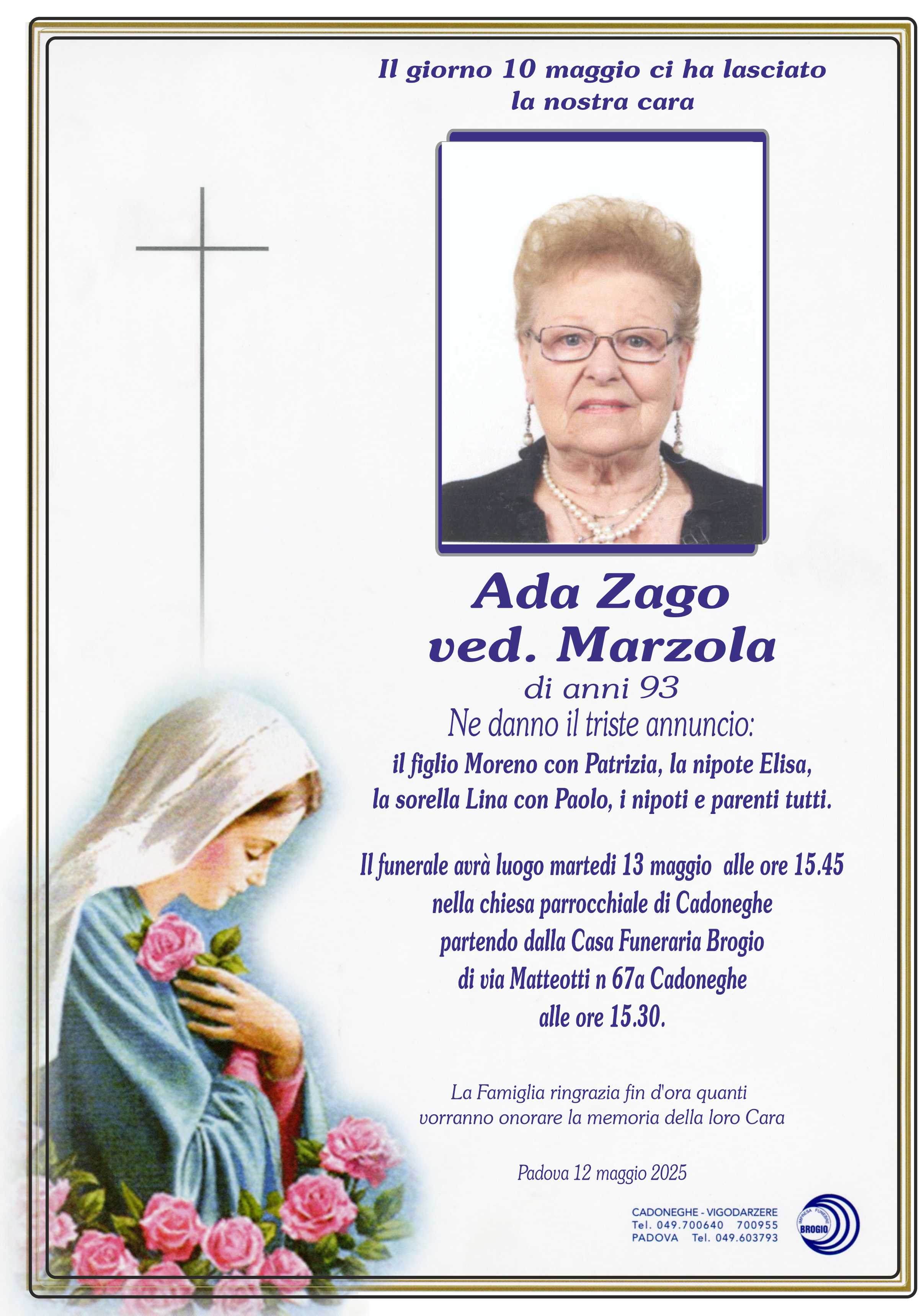 Il giorno 10 maggio ci ha lasciato la nostra cara

Ada Zago
ved. Marzola
di anni 93
Ne danno il triste annuncio:
il figlio Moreno con Patrizia, la nipote Elisa, la sorella Lina con Paolo, i nipoti e parenti tutti.

Il funerale avrà luogo martedi 13 maggio alle ore 15.45 nella chiesa parrocchiale di Cadoneghe partendo dalla Casa Funeraria Brogio di via Matteotti n 67a Cadoneghe alle ore 15.30.

La Famiglia ringrazia fin d'ora quanti vorranno onorare la memoria della loro Cara

Padova 12 maggio 2025

CADONEGHE - VIGODARZERE
Tel. 049.700640 700955
PADOVA Tel. 049.603793

IMPRESA FUNEBRE
BROGIO